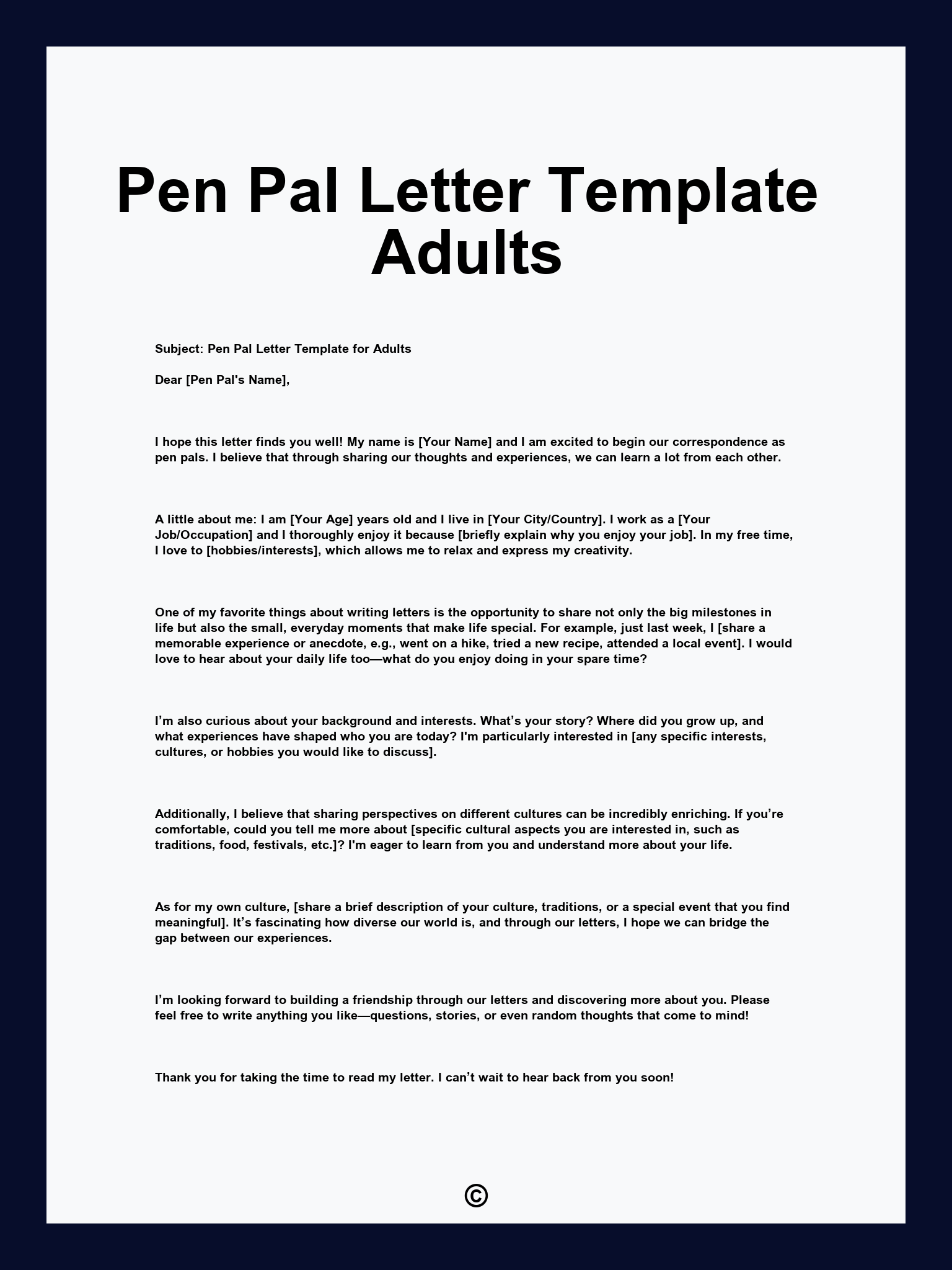 Pen Pal Letter Template Adults

Subject: Pen Pal Letter Template for Adults

Dear [Pen Pal's Name],

I hope this letter finds you well! My name is [Your Name] and I am excited to begin our correspondence as pen pals. I believe that through sharing our thoughts and experiences, we can learn a lot from each other.

A little about me: I am [Your Age] years old and I live in [Your City/Country]. I work as a [Your Job/Occupation] and I thoroughly enjoy it because [briefly explain why you enjoy your job]. In my free time, I love to [hobbies/interests], which allows me to relax and express my creativity.

One of my favorite things about writing letters is the opportunity to share not only the big milestones in life but also the small, everyday moments that make life special. For example, just last week, I [share a memorable experience or anecdote, e.g., went on a hike, tried a new recipe, attended a local event]. I would love to hear about your daily life too—what do you enjoy doing in your spare time?

I’m also curious about your background and interests. What’s your story? Where did you grow up, and what experiences have shaped who you are today? I'm particularly interested in [any specific interests, cultures, or hobbies you would like to discuss].

Additionally, I believe that sharing perspectives on different cultures can be incredibly enriching. If you’re comfortable, could you tell me more about [specific cultural aspects you are interested in, such as traditions, food, festivals, etc.]? I'm eager to learn from you and understand more about your life.

As for my own culture, [share a brief description of your culture, traditions, or a special event that you find meaningful]. It’s fascinating how diverse our world is, and through our letters, I hope we can bridge the gap between our experiences.

I’m looking forward to building a friendship through our letters and discovering more about you. Please feel free to write anything you like—questions, stories, or even random thoughts that come to mind!

Thank you for taking the time to read my letter. I can’t wait to hear back from you soon!

©